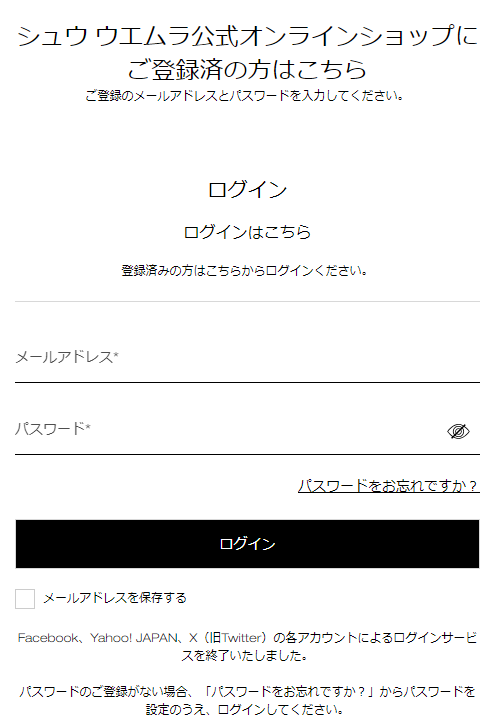 シュウ ウエムラ公式オンラインショップにご登録済の方はこちら
ご登録のメールアドレスとパスワードを入力してください。

ログイン

ログインはこちら

登録済みの方はこちらからログインください。

メールアドレス*

パスワード*

パスワードをお忘れですか？

ログイン

メールアドレスを保存する

Facebook、Yahoo! JAPAN、X（旧Twitter）の各アカウントによるログインサービスを終了いたしました。

パスワードのご登録がない場合、「パスワードをお忘れですか？」からパスワードを設定のうえ、ログインしてください。